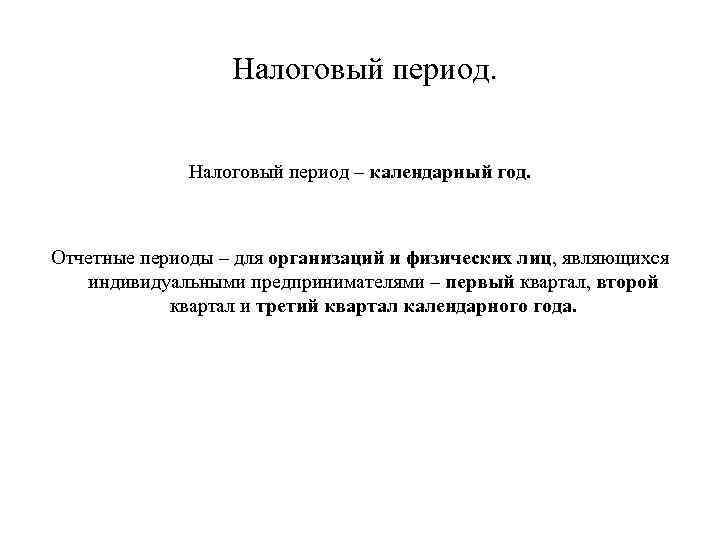 Налоговый период.

Налоговый период – календарный год.

Отчетные периоды – для организаций и физических лиц, являющихся индивидуальными предпринимателями – первый квартал, второй квартал и третий квартал календарного года.